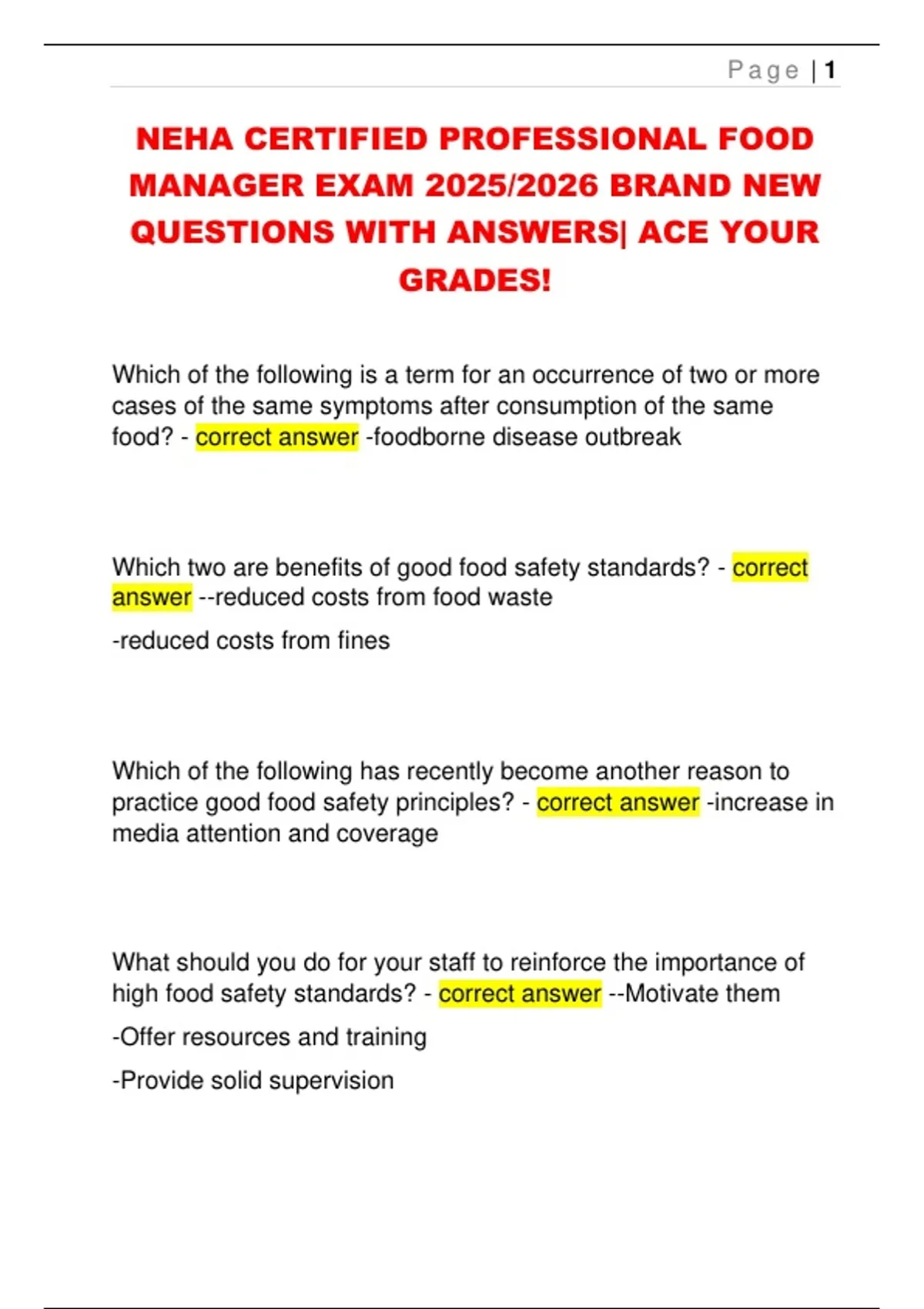 Page | 1

NEHA CERTIFIED PROFESSIONAL FOOD MANAGER EXAM 2025/2026 BRAND NEW QUESTIONS WITH ANSWERS| ACE YOUR GRADES!

Which of the following is a term for an occurrence of two or more cases of the same symptoms after consumption of the same food? - correct answer -foodborne disease outbreak

Which two are benefits of good food safety standards? - correct answer --reduced costs from food waste

-reduced costs from fines

Which of the following has recently become another reason to practice good food safety principles? - correct answer -increase in media attention and coverage

What should you do for your staff to reinforce the importance of high food safety standards? - correct answer --Motivate them

-Offer resources and training

-Provide solid supervision